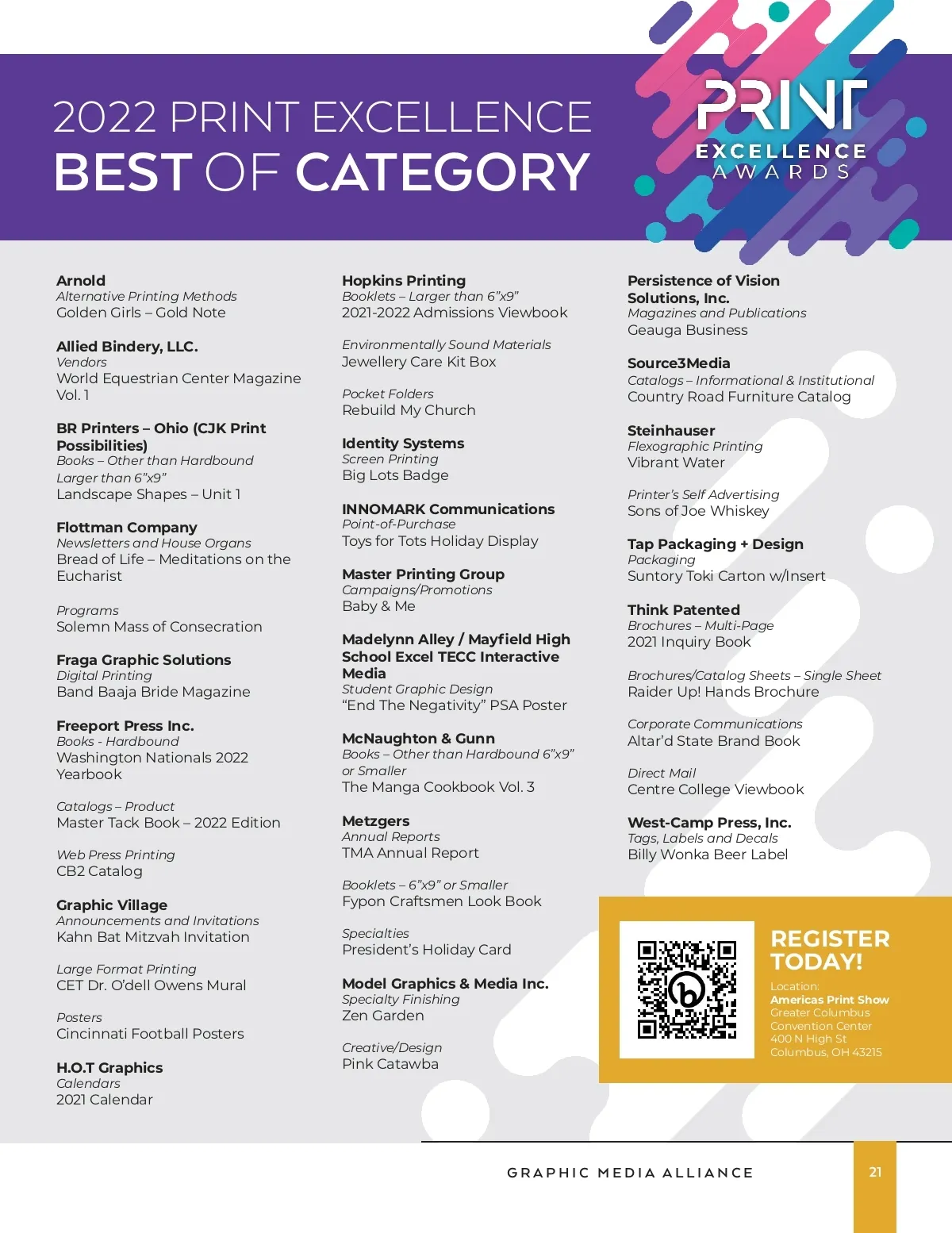 2022 PRINT EXCELLENCE
BEST OF CATEGORY

PRINT
EXCELLENCE
AWARDS

Arnold
Alternative Printing Methods
Golden Girls – Gold Note

Allied Bindery, LLC.
Vendors
World Equestrian Center Magazine Vol. 1

BR Printers – Ohio (CJK Print Possibilities)
Books – Other than Hardbound Larger than 6"x9"
Landscape Shapes – Unit 1

Flottman Company
Newsletters and House Organs
Bread of Life – Meditations on the Eucharist

Programs
Solemn Mass of Consecration

Fraga Graphic Solutions
Digital Printing
Band Baaja Bride Magazine

Freeport Press Inc.
Books - Hardbound
Washington Nationals 2022 Yearbook

Catalogs – Product
Master Tack Book – 2022 Edition

Web Press Printing
CB2 Catalog

Graphic Village
Announcements and Invitations
Kahn Bat Mitzvah Invitation

Large Format Printing
CET Dr. O'dell Owens Mural

Posters
Cincinnati Football Posters

H.O.T Graphics
Calendars
2021 Calendar

Hopkins Printing
Booklets – Larger than 6"x9"
2021-2022 Admissions Viewbook

Environmentally Sound Materials
Jewellery Care Kit Box

Pocket Folders
Rebuild My Church

Identity Systems
Screen Printing
Big Lots Badge

INNOMARK Communications
Point-of-Purchase
Toys for Tots Holiday Display

Master Printing Group
Campaigns/Promotions
Baby & Me

Madelynn Alley / Mayfield High School Excel TECC Interactive Media
Student Graphic Design
"End The Negativity" PSA Poster

McNaughton & Gunn
Books – Other than Hardbound 6"x9" or Smaller
The Manga Cookbook Vol. 3

Metzgers
Annual Reports
TMA Annual Report

Booklets – 6"x9" or Smaller
Fypon Craftsmen Look Book

Specialties
President's Holiday Card

Model Graphics & Media Inc.
Specialty Finishing
Zen Garden

Creative/Design
Pink Catawba

Persistence of Vision Solutions, Inc.
Magazines and Publications
Geauga Business

Source3Media
Catalogs – Informational & Institutional
Country Road Furniture Catalog

Steinhauser
Flexographic Printing
Vibrant Water

Printer's Self Advertising
Sons of Joe Whiskey

Tap Packaging + Design
Packaging
Suntory Toki Carton w/Insert

Think Patented
Brochures – Multi-Page
2021 Inquiry Book

Brochures/Catalog Sheets – Single Sheet
Raider Up! Hands Brochure

Corporate Communications
Altar'd State Brand Book

Direct Mail
Centre College Viewbook

West-Camp Press, Inc.
Tags, Labels and Decals
Billy Wonka Beer Label

REGISTER TODAY!
Location:
Americas Print Show
Greater Columbus Convention Center
400 N High St
Columbus, OH 43215

GRAPHIC MEDIA ALLIANCE
21